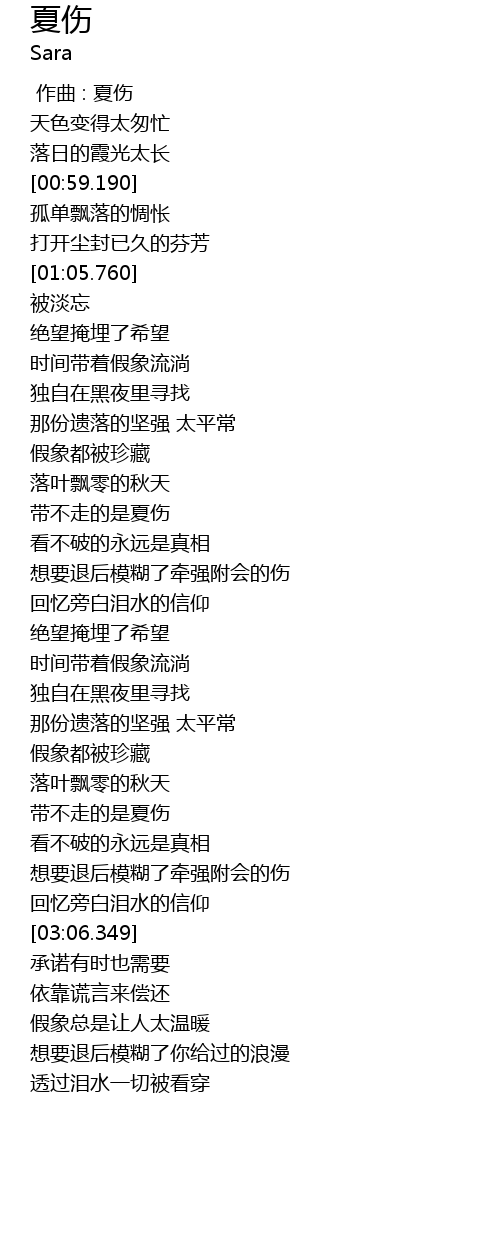 夏伤
Sara

作曲 : 夏伤
天色变得太匆忙
落日的霞光太长
[00:59.190]
孤单飘落的惆怅
打开尘封已久的芬芳
[01:05.760]
被淡忘
绝望掩埋了希望
时间带着假象流淌
独自在黑夜里寻找
那份遗落的坚强 太平常
假象都被珍藏
落叶飘零的秋天
带不走的是夏伤
看不破的永远是真相
想要退后模糊了牵强附会的伤
回忆旁白泪水的信仰
绝望掩埋了希望
时间带着假象流淌
独自在黑夜里寻找
那份遗落的坚强 太平常
假象都被珍藏
落叶飘零的秋天
带不走的是夏伤
看不破的永远是真相
想要退后模糊了牵强附会的伤
回忆旁白泪水的信仰
[03:06.349]
承诺有时也需要
依靠谎言来偿还
假象总是让人太温暖
想要退后模糊了你给过的浪漫
透过泪水一切被看穿